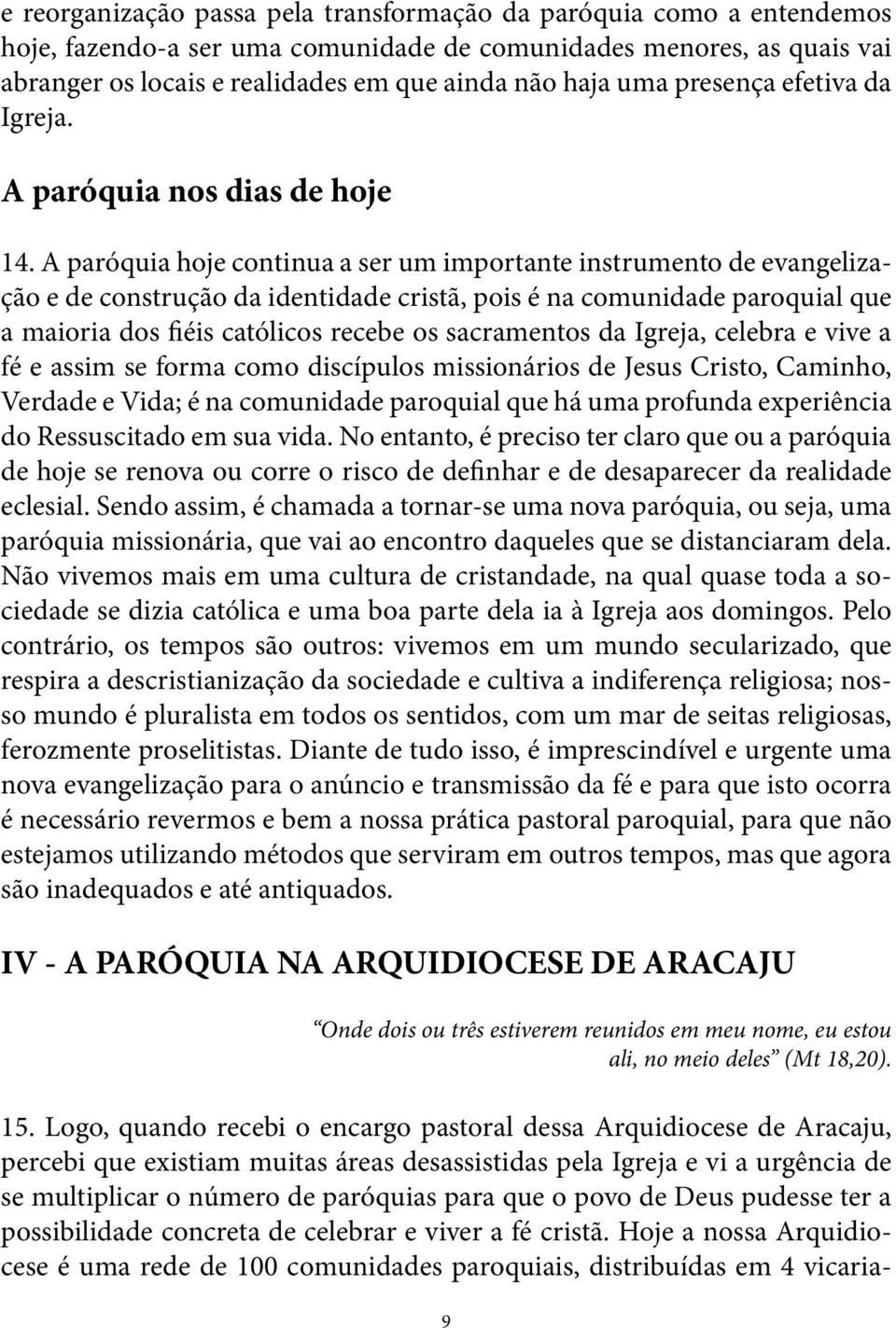 e reorganização passa pela transformação da paróquia como a entendemos hoje, fazendo-a ser uma comunidade de comunidades menores, as quais vai abranger os locais e realidades em que ainda não haja uma presença efetiva da Igreja.

A paróquia nos dias de hoje

14. A paróquia hoje continua a ser um importante instrumento de evangelização e de construção da identidade cristã, pois é na comunidade paroquial que a maioria dos fiéis católicos recebe os sacramentos da Igreja, celebra e vive a fé e assim se forma como discípulos missionários de Jesus Cristo, Caminho, Verdade e Vida; é na comunidade paroquial que há uma profunda experiência do Ressuscitado em sua vida. No entanto, é preciso ter claro que ou a paróquia de hoje se renova ou corre o risco de definhar e de desaparecer da realidade eclesial. Sendo assim, é chamada a tornar-se uma nova paróquia, ou seja, uma paróquia missionária, que vai ao encontro daqueles que se distanciaram dela. Não vivemos mais em uma cultura de cristandade, na qual quase toda a sociedade se dizia católica e uma boa parte dela ia à Igreja aos domingos. Pelo contrário, os tempos são outros: vivemos em um mundo secularizado, que respira a descristianização da sociedade e cultiva a indiferença religiosa; nosso mundo é pluralista em todos os sentidos, com um mar de seitas religiosas, ferozmente proselitistas. Diante de tudo isso, é imprescindível e urgente uma nova evangelização para o anúncio e transmissão da fé e para que isto ocorra é necessário revermos e bem a nossa prática pastoral paroquial, para que não estejamos utilizando métodos que serviram em outros tempos, mas que agora são inadequados e até antiquados.

IV - A PARÓQUIA NA ARQUIDIOCESE DE ARACAJU

“Onde dois ou três estiverem reunidos em meu nome, eu estou ali, no meio deles” (Mt 18,20).

15. Logo, quando recebi o encargo pastoral dessa Arquidiocese de Aracaju, percebi que existiam muitas áreas desassistidas pela Igreja e vi a urgência de se multiplicar o número de paróquias para que o povo de Deus pudesse ter a possibilidade concreta de celebrar e viver a fé cristã. Hoje a nossa Arquidiocese é uma rede de 100 comunidades paroquiais, distribuídas em 4 vicaria-

9